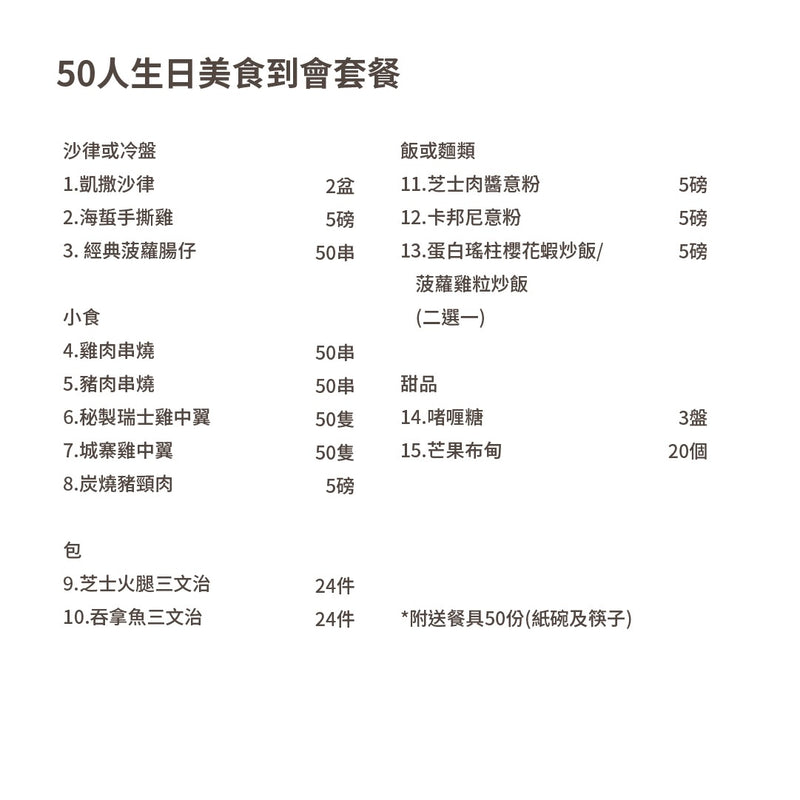 50人生日美食到會套餐

沙律或冷盤
1.凱撒沙律 2盆
2.海蜇手撕雞 5磅
3. 經典菠蘿腸仔 50串

小食
4.雞肉串燒 50串
5.豬肉串燒 50串
6.秘製瑞士雞中翼 50隻
7.城寨雞中翼 50隻
8.炭燒豬頸肉 5磅

包
9.芝士火腿三文治 24件
10.吞拿魚三文治 24件

飯或麵類
11.芝士肉醬意粉 5磅
12.卡邦尼意粉 5磅
13.蛋白瑤柱櫻花蝦炒飯/ 菠蘿雞粒炒飯 (二選一) 5磅

甜品
14.啫喱糖 3盤
15.芒果布甸 20個

*附送餐具50份(紙碗及筷子)